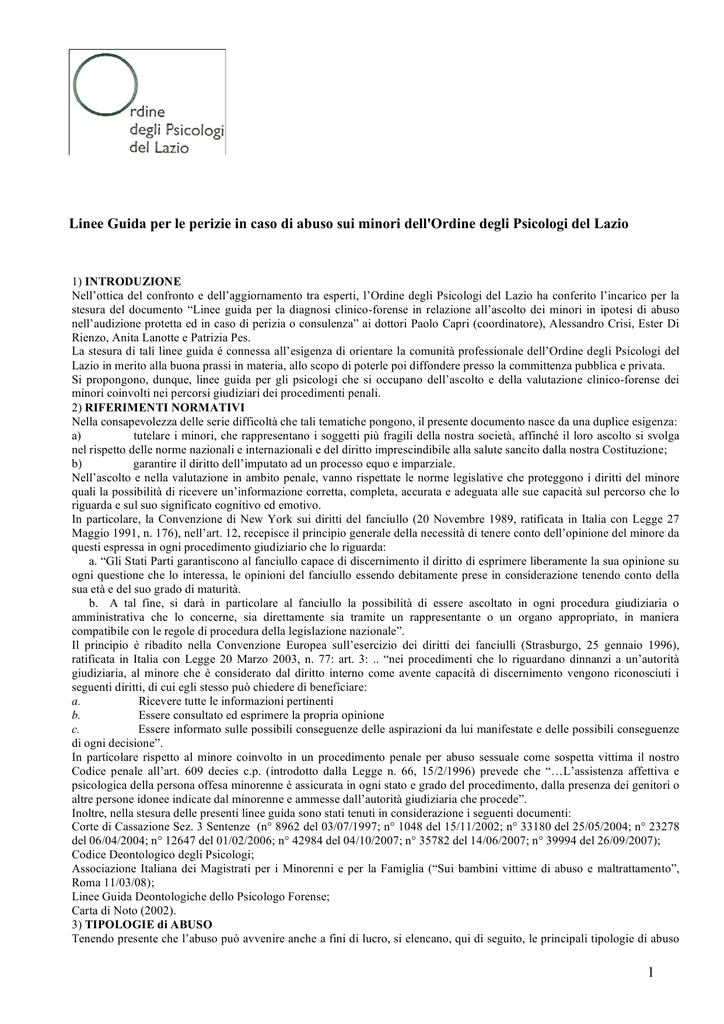 Ordine degli Psicologi del Lazio

Linee Guida per le perizie in caso di abuso sui minori dell'Ordine degli Psicologi del Lazio

1) INTRODUZIONE
Nell'ottica del confronto e dell'aggiornamento tra esperti, l'Ordine degli Psicologi del Lazio ha conferito l'incarico per la stesura del documento "Linee guida per la diagnosi clinico-forense in relazione all'ascolto dei minori in ipotesi di abuso nell'audizione protetta ed in caso di perizia o consulenza" ai dottori Paolo Capri (coordinatore), Alessandro Crisi, Ester Di Rienzo, Anita Lanotte e Patrizia Pes.
La stesura di tali linee guida è connessa all'esigenza di orientare la comunità professionale dell'Ordine degli Psicologi del Lazio in merito alla buona prassi in materia, allo scopo di poterle poi diffondere presso la committenza pubblica e privata.
Si propongono, dunque, linee guida per gli psicologi che si occupano dell'ascolto e della valutazione clinico-forense dei minori coinvolti nei percorsi giudiziari dei procedimenti penali.
2) RIFERIMENTI NORMATIVI
Nella consapevolezza delle serie difficoltà che tali tematiche pongono, il presente documento nasce da una duplice esigenza:
a) tutelare i minori, che rappresentano i soggetti più fragili della nostra società, affinché il loro ascolto si svolga nel rispetto delle norme nazionali e internazionali e del diritto imprescindibile alla salute sancito dalla nostra Costituzione;
b) garantire il diritto dell'imputato ad un processo equo e imparziale.
Nell'ascolto e nella valutazione in ambito penale, vanno rispettate le norme legislative che proteggono i diritti del minore quali la possibilità di ricevere un'informazione corretta, completa, accurata e adeguata alle sue capacità sul percorso che lo riguarda e sul suo significato cognitivo ed emotivo.
In particolare, la Convenzione di New York sui diritti del fanciullo (20 Novembre 1989, ratificata in Italia con Legge 27 Maggio 1991, n. 176), nell'art. 12, recepisce il principio generale della necessità di tenere conto dell'opinione del minore da questi espressa in ogni procedimento giudiziario che lo riguarda:
a. "Gli Stati Parti garantiscono al fanciullo capace di discernimento il diritto di esprimere liberamente la sua opinione su ogni questione che lo interessa, le opinioni del fanciullo essendo debitamente prese in considerazione tenendo conto della sua età e del suo grado di maturità.
b. A tal fine, si darà in particolare al fanciullo la possibilità di essere ascoltato in ogni procedura giudiziaria o amministrativa che lo concerne, sia direttamente sia tramite un rappresentante o un organo appropriato, in maniera compatibile con le regole di procedura della legislazione nazionale".
Il principio è ribadito nella Convenzione Europea sull'esercizio dei diritti dei fanciulli (Strasburgo, 25 gennaio 1996), ratificata in Italia con Legge 20 Marzo 2003, n. 77: art. 3: .. "nei procedimenti che lo riguardano dinnanzi a un'autorità giudiziaria, al minore che è considerato dal diritto interno come avente capacità di discernimento vengono riconosciuti i seguenti diritti, di cui egli stesso può chiedere di beneficiare:
a. Ricevere tutte le informazioni pertinenti
b. Essere consultato ed esprimere la propria opinione
c. Essere informato sulle possibili conseguenze delle aspirazioni da lui manifestate e delle possibili conseguenze di ogni decisione".
In particolare rispetto al minore coinvolto in un procedimento penale per abuso sessuale come sospetta vittima il nostro Codice penale all'art. 609 decies c.p. (introdotto dalla Legge n. 66, 15/2/1996) prevede che "…L'assistenza affettiva e psicologica della persona offesa minorenne è assicurata in ogni stato e grado del procedimento, dalla presenza dei genitori o altre persone idonee indicate dal minorenne e ammesse dall'autorità giudiziaria che procede".
Inoltre, nella stesura delle presenti linee guida sono stati tenuti in considerazione i seguenti documenti:
Corte di Cassazione Sez. 3 Sentenze (n° 8962 del 03/07/1997; n° 1048 del 15/11/2002; n° 33180 del 25/05/2004; n° 23278 del 06/04/2004; n° 12647 del 01/02/2006; n° 42984 del 04/10/2007; n° 35782 del 14/06/2007; n° 39994 del 26/09/2007);
Codice Deontologico degli Psicologi;
Associazione Italiana dei Magistrati per i Minorenni e per la Famiglia ("Sui bambini vittime di abuso e maltrattamento", Roma 11/03/08);
Linee Guida Deontologiche dello Psicologo Forense;
Carta di Noto (2002).
3) TIPOLOGIE di ABUSO
Tenendo presente che l'abuso può avvenire anche a fini di lucro, si elencano, qui di seguito, le principali tipologie di abuso

1